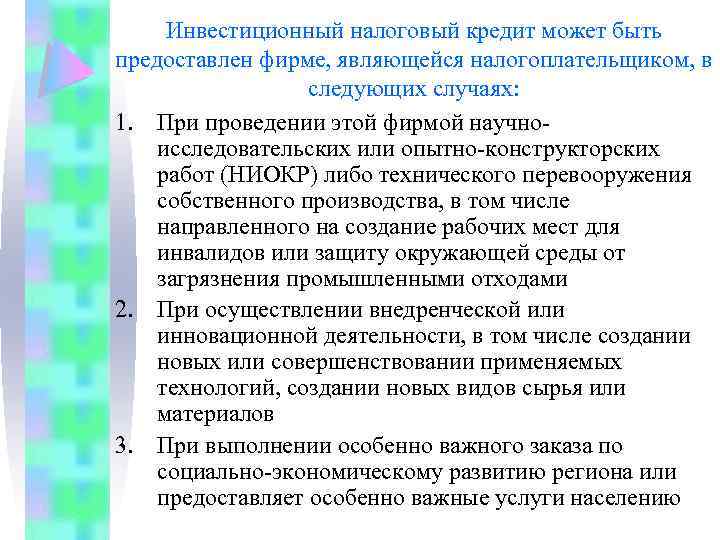 Инвестиционный налоговый кредит может быть предоставлен фирме, являющейся налогоплательщиком, в следующих случаях:

1. При проведении этой фирмой научно-исследовательских или опытно-конструкторских работ (НИОКР) либо технического перевооружения собственного производства, в том числе направленного на создание рабочих мест для инвалидов или защиту окружающей среды от загрязнения промышленными отходами
2. При осуществлении внедренческой или инновационной деятельности, в том числе создании новых или совершенствовании применяемых технологий, создании новых видов сырья или материалов
3. При выполнении особенно важного заказа по социально-экономическому развитию региона или предоставляет особенно важные услуги населению